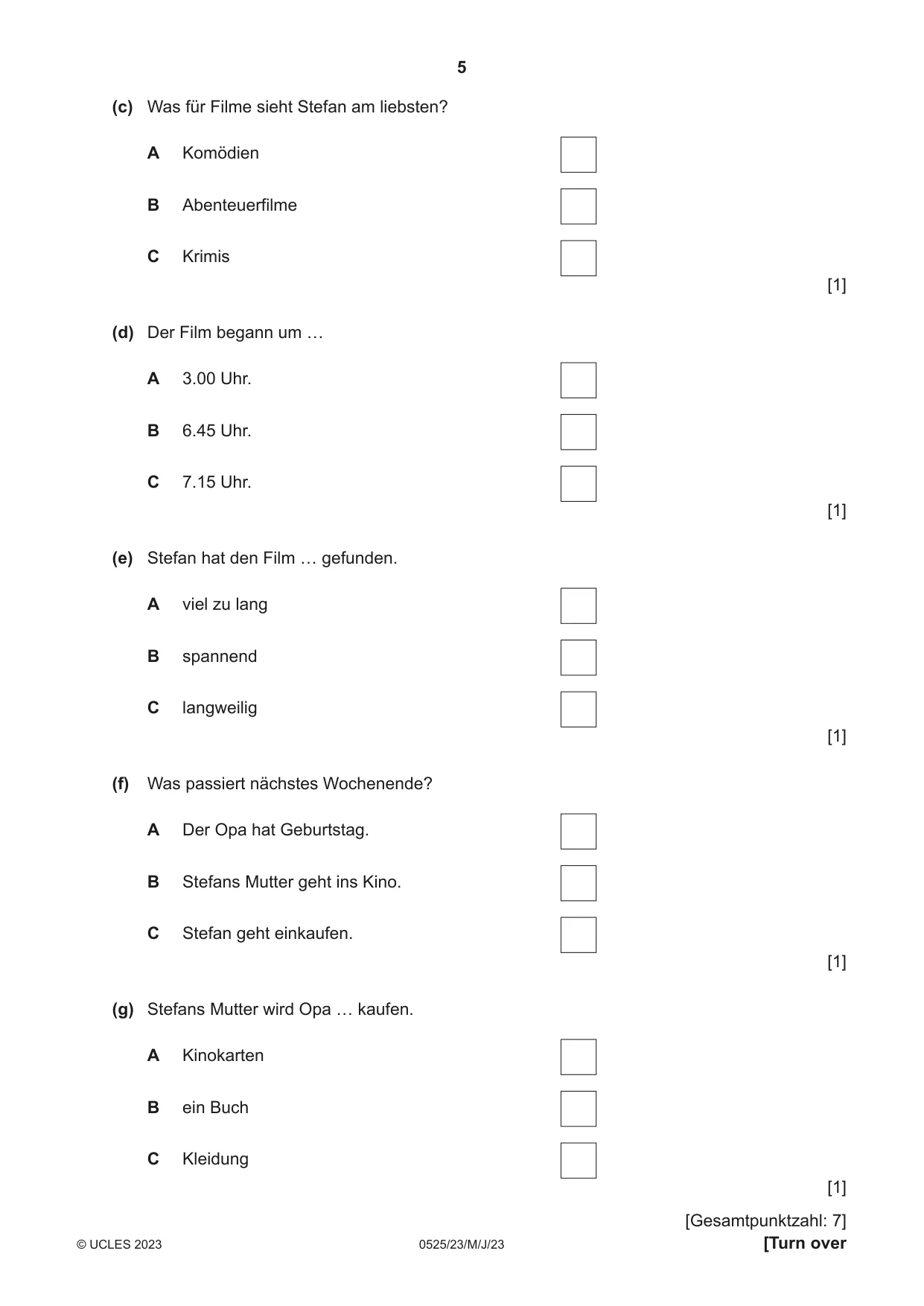 5

(c) Was für Filme sieht Stefan am liebsten?

A Komödien ☐

B Abenteuerfilme ☐

C Krimis ☐

[1]

(d) Der Film begann um …

A 3.00 Uhr. ☐

B 6.45 Uhr. ☐

C 7.15 Uhr. ☐

[1]

(e) Stefan hat den Film … gefunden.

A viel zu lang ☐

B spannend ☐

C langweilig ☐

[1]

(f) Was passiert nächstes Wochenende?

A Der Opa hat Geburtstag. ☐

B Stefans Mutter geht ins Kino. ☐

C Stefan geht einkaufen. ☐

[1]

(g) Stefans Mutter wird Opa … kaufen.

A Kinokarten ☐

B ein Buch ☐

C Kleidung ☐

[1]

[Gesamtpunktzahl: 7]

© UCLES 2023 0525/23/M/J/23 [Turn over